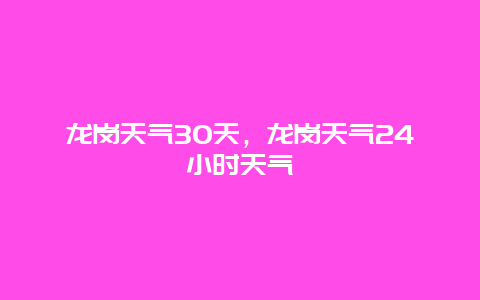 龙岗天气30天，龙岗天气24小时天气